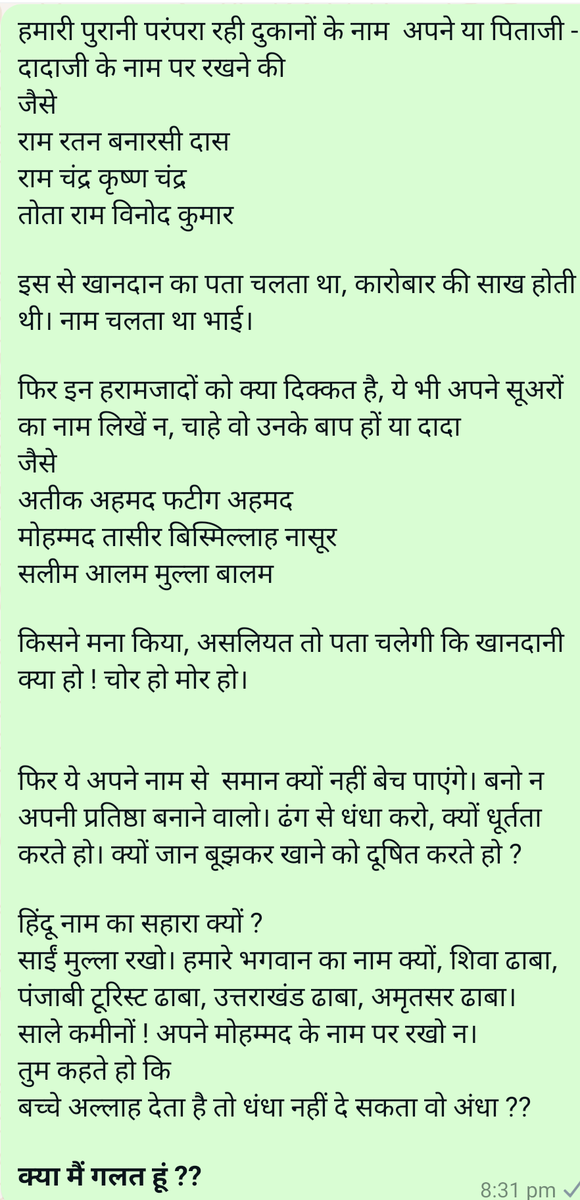 हमारी पुरानी परंपरा रही दुकानों के नाम  अपने या पिताजी - दादाजी के नाम पर रखने की
जैसे
राम रतन बनारसी दास
राम चंद्र कृष्ण चंद्र
तोता राम विनोद कुमार

इस से खानदान का पता चलता था, कारोबार की साख होती थी। नाम चलता था भाई।

फिर इन हरामजादों को क्या दिक्कत है, ये भी अपने सूअरों का नाम लिखें न, चाहे वो उनके बाप हों या दादा
जैसे
अतीक अहमद फटीग अहमद
मोहम्मद तासीर बिस्मिल्लाह नासूर
सलीम आलम मुल्ला बालम

किसने मना किया, असलियत तो पता चलेगी कि खानदानी क्या हो ! चोर हो मोर हो।

फिर ये अपने नाम से  समान क्यों नहीं बेच पाएंगे। बनो न अपनी प्रतिष्ठा बनाने वालो। ढंग से धंधा करो, क्यों धूर्तता करते हो। क्यों जान बूझकर खाने को दूषित करते हो ?

हिंदू नाम का सहारा क्यों ?
साईं मुल्ला रखो। हमारे भगवान का नाम क्यों, शिवा ढाबा, पंजाबी टूरिस्ट ढाबा, उत्तराखंड ढाबा, अमृतसर ढाबा।
साले कमीनों ! अपने मोहम्मद के नाम पर रखो न।
तुम कहते हो कि
बच्चे अल्लाह देता है तो धंधा नहीं दे सकता वो अंधा ??

क्या मैं गलत हूं ??
8:31 pm